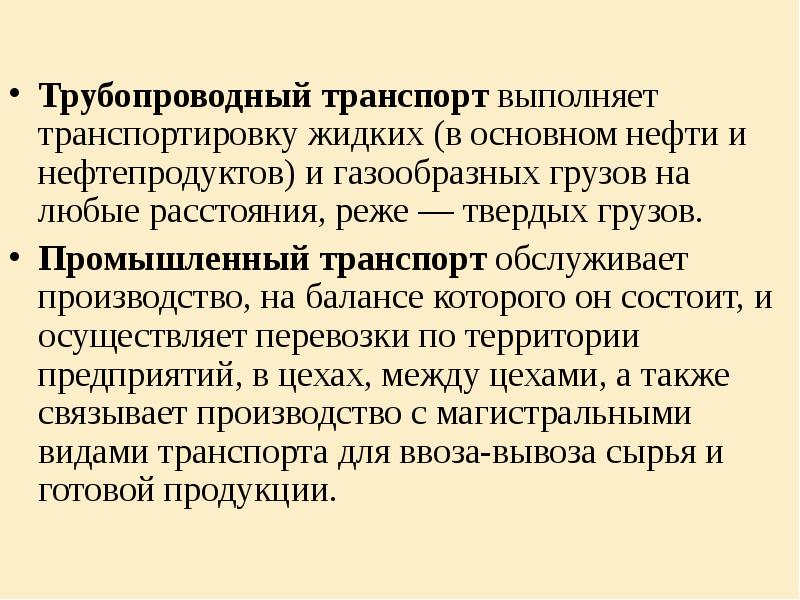 • Трубопроводный транспорт выполняет транспортировку жидких (в основном нефти и нефтепродуктов) и газообразных грузов на любые расстояния, реже — твердых грузов.

• Промышленный транспорт обслуживает производство, на балансе которого он состоит, и осуществляет перевозки по территории предприятий, в цехах, между цехами, а также связывает производство с магистральными видами транспорта для ввоза-вывоза сырья и готовой продукции.